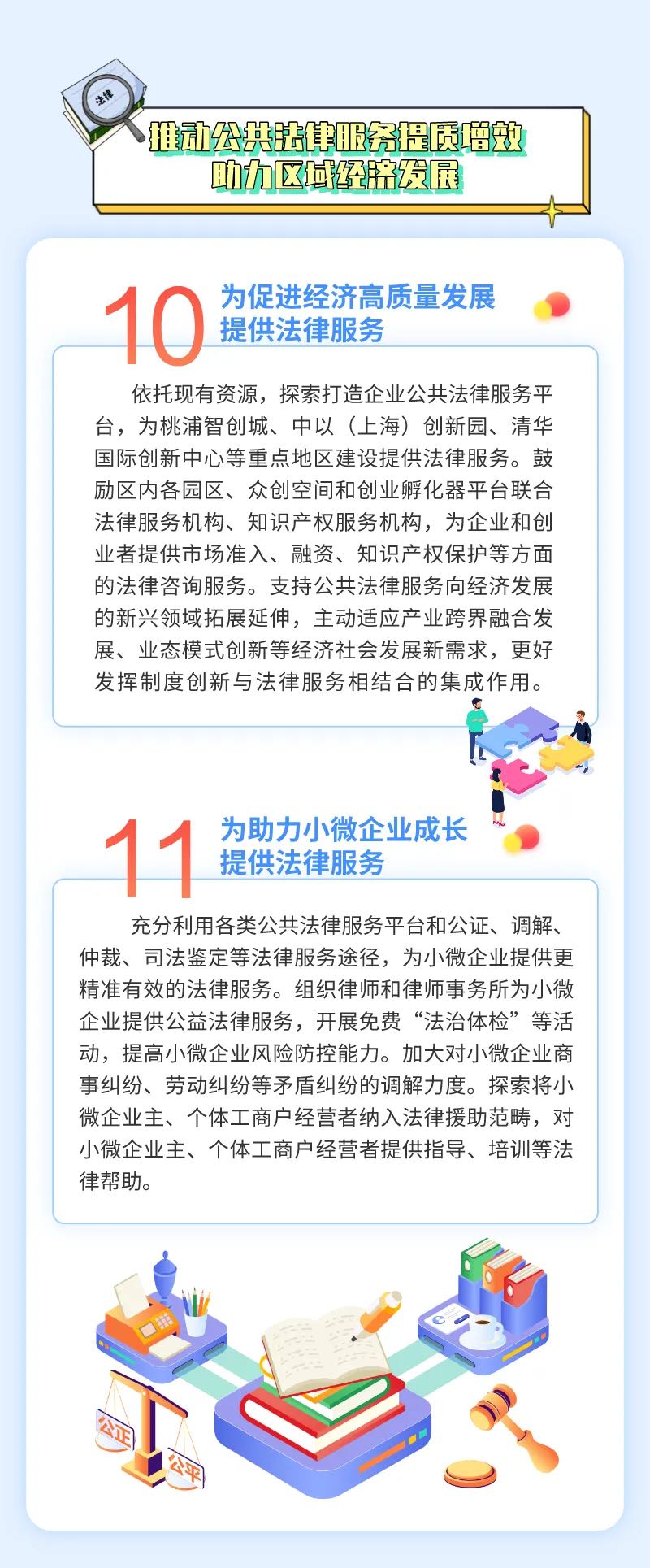 法律

推动公共法律服务提质增效
助力区域经济发展

10

为促进经济高质量发展
提供法律服务

依托现有资源，探索打造企业公共法律服务平台，为桃浦智创城、中以（上海）创新园、清华国际创新中心等重点地区建设提供法律服务。鼓励区内各园区、众创空间和创业孵化器平台联合法律服务机构、知识产权服务机构，为企业和创业者提供市场准入、融资、知识产权保护等方面的法律咨询服务。支持公共法律服务向经济发展的新兴领域拓展延伸，主动适应产业跨界融合发展、业态模式创新等经济社会发展新需求，更好发挥制度创新与法律服务相结合的集成作用。

11

为助力小微企业成长
提供法律服务

充分利用各类公共法律服务平台和公证、调解、仲裁、司法鉴定等法律服务途径，为小微企业提供更精准有效的法律服务。组织律师和律师事务所为小微企业提供公益法律服务，开展免费“法治体检”等活动，提高小微企业风险防控能力。加大对小微企业商事纠纷、劳动纠纷等矛盾纠纷的调解力度。探索将小微企业主、个体工商户经营者纳入法律援助范畴，对小微企业主、个体工商户经营者提供指导、培训等法律帮助。

公正

公平